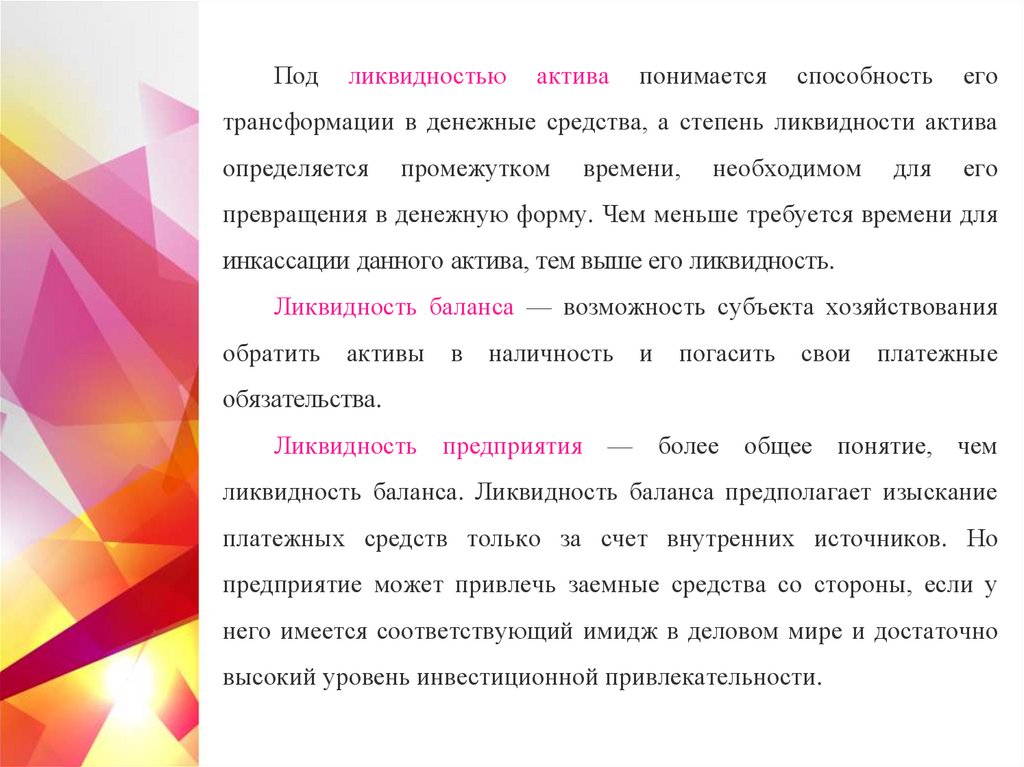 Под ликвидностью актива понимается способность его трансформации в денежные средства, а степень ликвидности актива определяется промежутком времени, необходимом для его превращения в денежную форму. Чем меньше требуется времени для инкассации данного актива, тем выше его ликвидность.

Ликвидность баланса — возможность субъекта хозяйствования обратить активы в наличность и погасить свои платежные обязательства.

Ликвидность предприятия — более общее понятие, чем ликвидность баланса. Ликвидность баланса предполагает изыскание платежных средств только за счет внутренних источников. Но предприятие может привлечь заемные средства со стороны, если у него имеется соответствующий имидж в деловом мире и достаточно высокий уровень инвестиционной привлекательности.